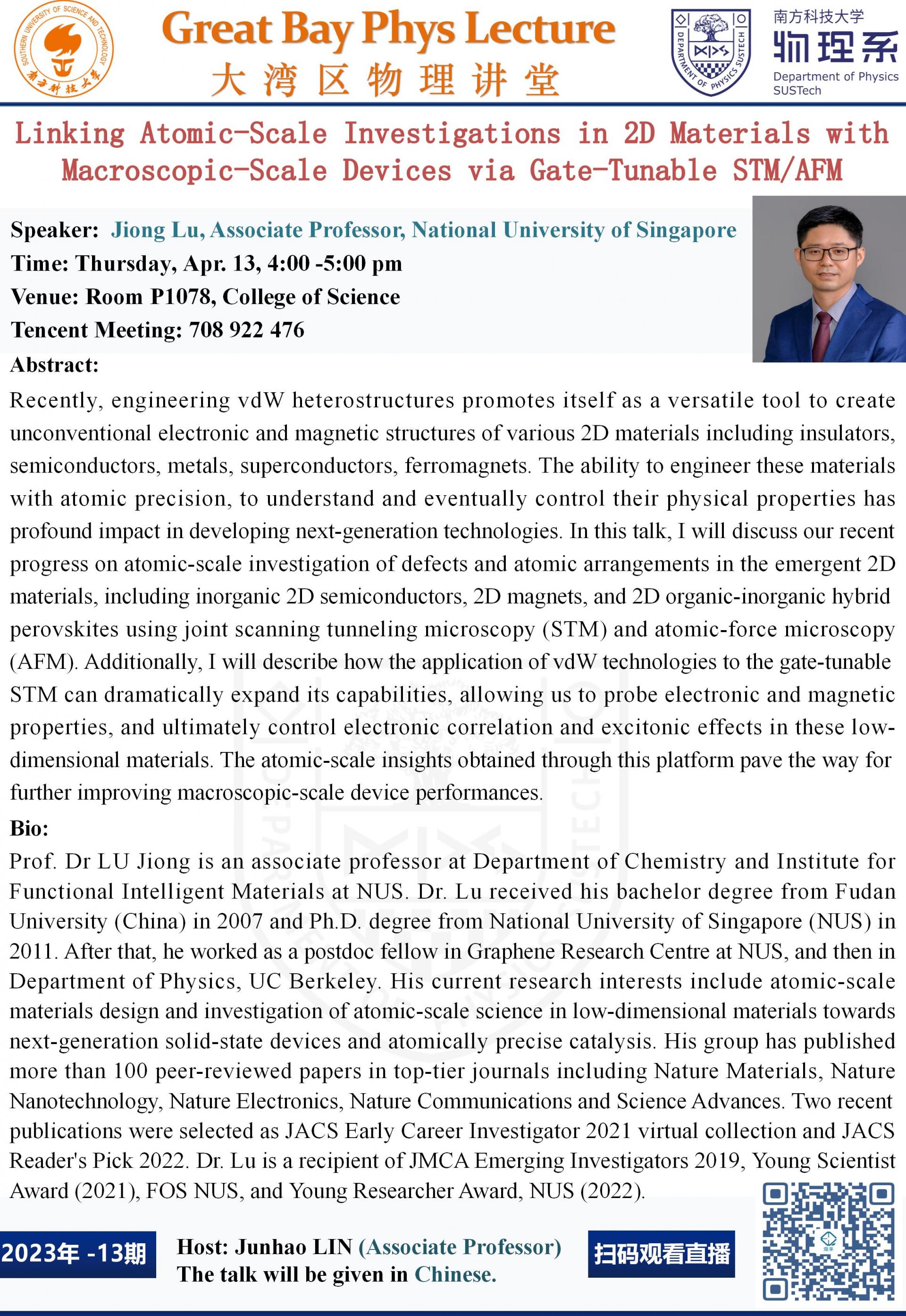 SOUTHERN UNIVERSITY OF SCIENCE AND TECHNOLOGY 南方科技大学

Great Bay Phys Lecture
大湾区物理讲堂

DEPARTMENT OF PHYSICS SUSTECH

南方科技大学
物理系
Department of Physics
SUSTech

Linking Atomic-Scale Investigations in 2D Materials with Macroscopic-Scale Devices via Gate-Tunable STM/AFM

Speaker: Jiong Lu, Associate Professor, National University of Singapore
Time: Thursday, Apr. 13, 4:00 -5:00 pm
Venue: Room P1078, College of Science
Tencent Meeting: 708 922 476

Abstract:
Recently, engineering vdW heterostructures promotes itself as a versatile tool to create unconventional electronic and magnetic structures of various 2D materials including insulators, semiconductors, metals, superconductors, ferromagnets. The ability to engineer these materials with atomic precision, to understand and eventually control their physical properties has profound impact in developing next-generation technologies. In this talk, I will discuss our recent progress on atomic-scale investigation of defects and atomic arrangements in the emergent 2D materials, including inorganic 2D semiconductors, 2D magnets, and 2D organic-inorganic hybrid perovskites using joint scanning tunneling microscopy (STM) and atomic-force microscopy (AFM). Additionally, I will describe how the application of vdW technologies to the gate-tunable STM can dramatically expand its capabilities, allowing us to probe electronic and magnetic properties, and ultimately control electronic correlation and excitonic effects in these low-dimensional materials. The atomic-scale insights obtained through this platform pave the way for further improving macroscopic-scale device performances.

Bio:
Prof. Dr LU Jiong is an associate professor at Department of Chemistry and Institute for Functional Intelligent Materials at NUS. Dr. Lu received his bachelor degree from Fudan University (China) in 2007 and Ph.D. degree from National University of Singapore (NUS) in 2011. After that, he worked as a postdoc fellow in Graphene Research Centre at NUS, and then in Department of Physics, UC Berkeley. His current research interests include atomic-scale materials design and investigation of atomic-scale science in low-dimensional materials towards next-generation solid-state devices and atomically precise catalysis. His group has published more than 100 peer-reviewed papers in top-tier journals including Nature Materials, Nature Nanotechnology, Nature Electronics, Nature Communications and Science Advances. Two recent publications were selected as JACS Early Career Investigator 2021 virtual collection and JACS Reader's Pick 2022. Dr. Lu is a recipient of JMCA Emerging Investigators 2019, Young Scientist Award (2021), FOS NUS, and Young Researcher Award, NUS (2022).

2023年 -13期
Host: Junhao LIN (Associate Professor)
The talk will be given in Chinese.
扫码观看直播